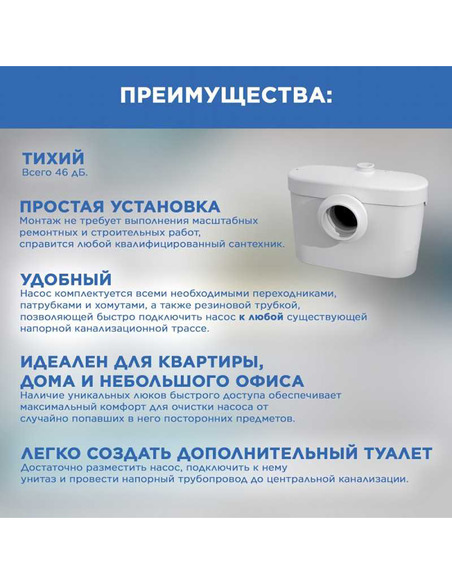 ПРЕИМУЩЕСТВА:

ТИХИЙ
Всего 46 дБ.

ПРОСТАЯ УСТАНОВКА
Монтаж не требует выполнения масштабных ремонтных и строительных работ, справится любой квалифицированный сантехник.

УДОБНЫЙ
Насос комплектуется всеми необходимыми переходниками, патрубками и хомутами, а также резиновой трубкой, позволяющей быстро подключить насос к любой существующей напорной канализационной трассе.

ИДЕАЛЕН ДЛЯ КВАРТИРЫ, ДОМА И НЕБОЛЬШОГО ОФИСА
Наличие уникальных люков быстрого доступа обеспечивает максимальный комфорт для очистки насоса от случайно попавших в него посторонних предметов.

ЛЕГКО СОЗДАТЬ ДОПОЛНИТЕЛЬНЫЙ ТУАЛЕТ
Достаточно разместить насос, подключить к нему унитаз и провести напорный трубопровод до центральной канализации.